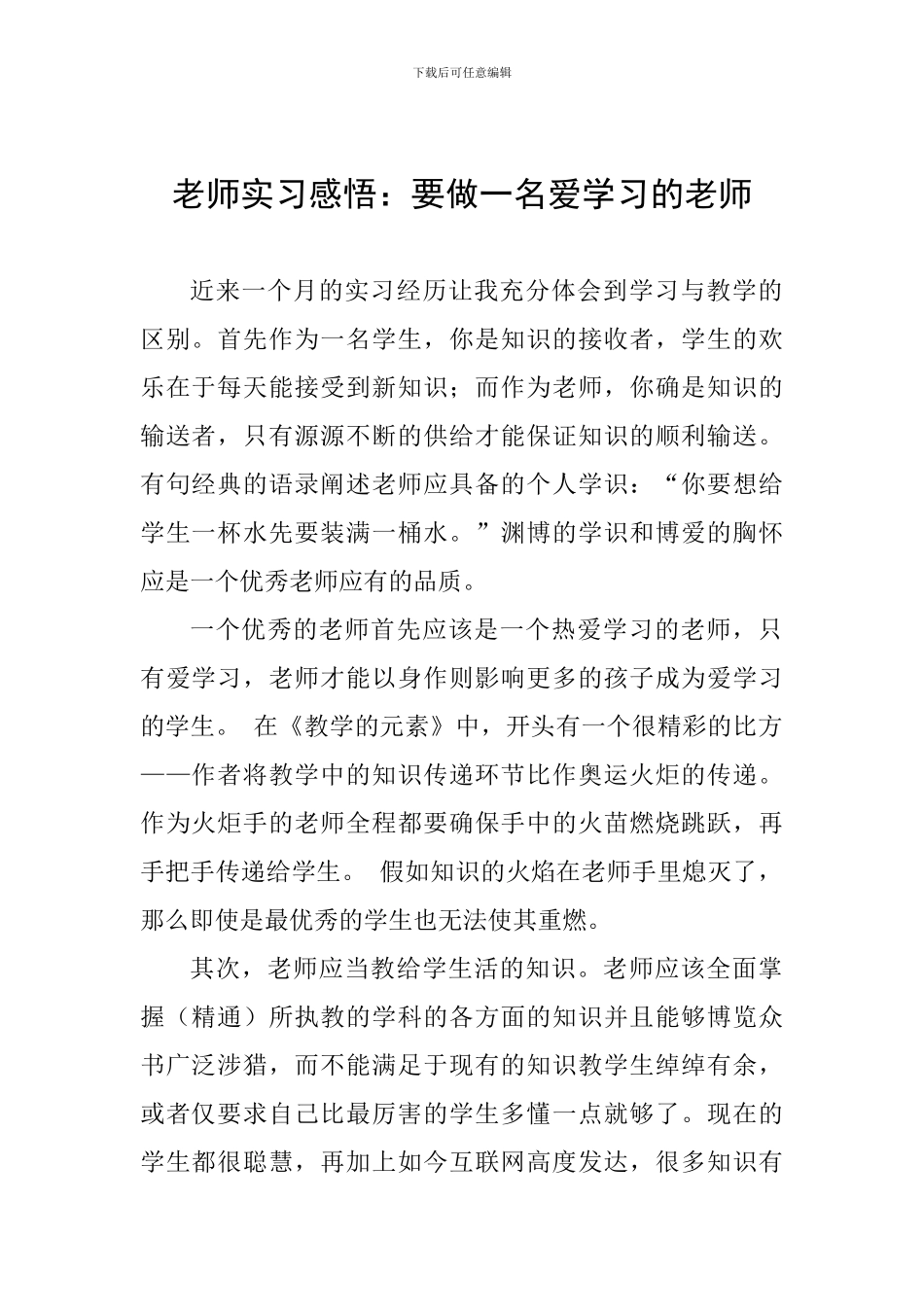 下载后可任意编辑

老师实习感悟：要做一名爱学习的老师

近来一个月的实习经历让我充分体会到学习与教学的区别。首先作为一名学生，你是知识的接收者，学生的欢乐在于每天能接受到新知识；而作为老师，你确是知识的输送者，只有源源不断的供给才能保证知识的顺利输送。有句经典的语录阐述老师应具备的个人学识：“你要想给学生一杯水先要装满一桶水。”渊博的学识和博爱的胸怀应是一个优秀老师应有的品质。

一个优秀的老师首先应该是一个热爱学习的老师，只有爱学习，老师才能以身作则影响更多的孩子成为爱学习的学生。 在《教学的元素》中，开头有一个很精彩的比方——作者将教学中的知识传递环节比作奥运火炬的传递。作为火炬手的老师全程都要确保手中的火苗燃烧跳跃，再手把手传递给学生。 假如知识的火焰在老师手里熄灭了，那么即使是最优秀的学生也无法使其重燃。

其次，老师应当教给学生活的知识。老师应该全面掌握（精通）所执教的学科的各方面的知识并且能够博览众书广泛涉猎，而不能满足于现有的知识教学生绰绰有余，或者仅要求自己比最厉害的学生多懂一点就够了。现在的学生都很聪慧，再加上如今互联网高度发达，很多知识有